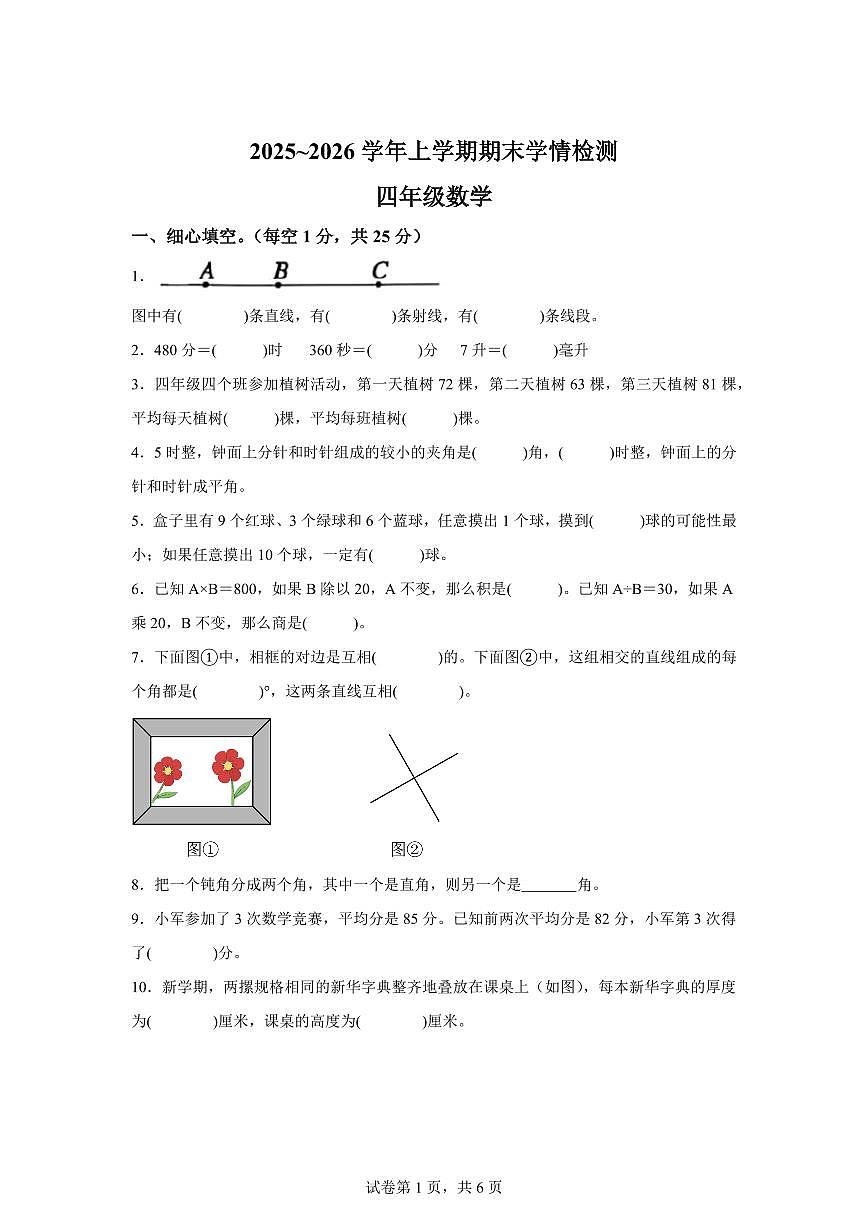 2025~2026学年上学期期末学情检测

四年级数学

一、细心填空。(每空1分，共25分)

1. A B C

图中有(    )条直线，有(    )条射线，有(    )条线段。

2．480分＝(    )时  360秒＝(    )分  7升＝(    )毫升

3．四年级四个班参加植树活动，第一天植树72棵，第二天植树63棵，第三天植树81棵，平均每天植树(    )棵，平均每班植树(    )棵。

4．5时整，钟面上分针和时针组成的较小的夹角是(    )角，(    )时整，钟面上的分针和时针成平角。

5．盒子里有9个红球、3个绿球和6个蓝球，任意摸出1个球，摸到(    )球的可能性最小；如果任意摸出10个球，一定有(    )球。

6．已知A×B＝800，如果B除以20，A不变，那么积是(    )。已知A÷B＝30，如果A乘20，B不变，那么商是(    )。

7．下面图①中，相框的对边是互相(    )的。下面图②中，这组相交的直线组成的每个角都是(    )°，这两条直线互相(    )。

图①

图②

8．把一个钝角分成两个角，其中一个是直角，则另一个是____角。

9．小军参加了3次数学竞赛，平均分是85分。已知前两次平均分是82分，小军第3次得了(    )分。

10．新学期，两摞规格相同的新华字典整齐地叠放在课桌上（如图），每本新华字典的厚度为(    )厘米，课桌的高度为(    )厘米。

试卷第1页，共6页